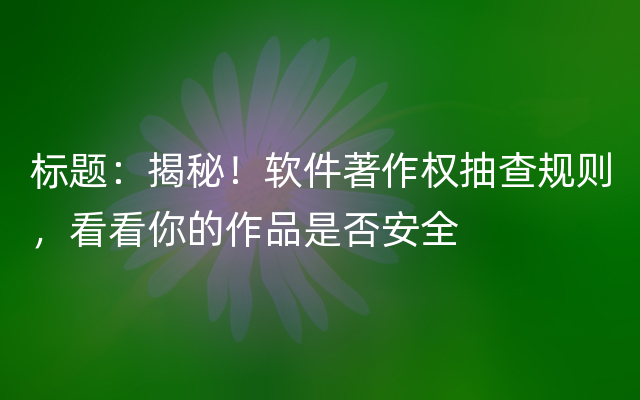 标题：揭秘！软件著作权抽查规则，看看你的作品是否安全